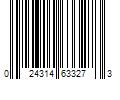 0 24314 63327 3